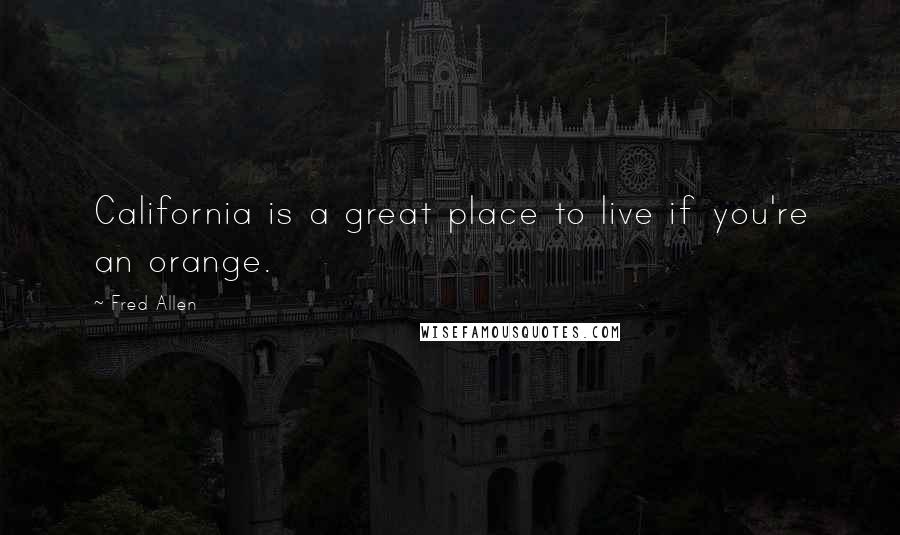 California is a great place to live if you're an orange.

~ Fred Allen

WISEFAMOUSQUOTES.COM